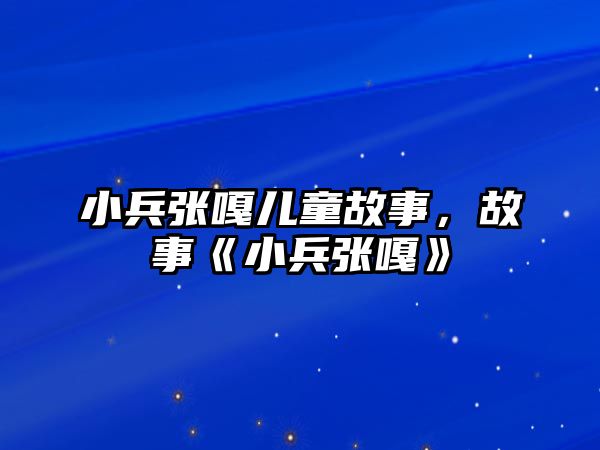 小兵张嘎儿童故事，故事《小兵张嘎》